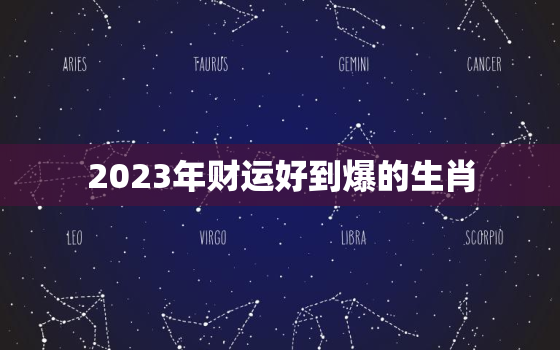 ARIES TAURUS GEMINI CANCER

2023年财运好到爆的生肖

LEO VIRGO LIBRA SCORPIO